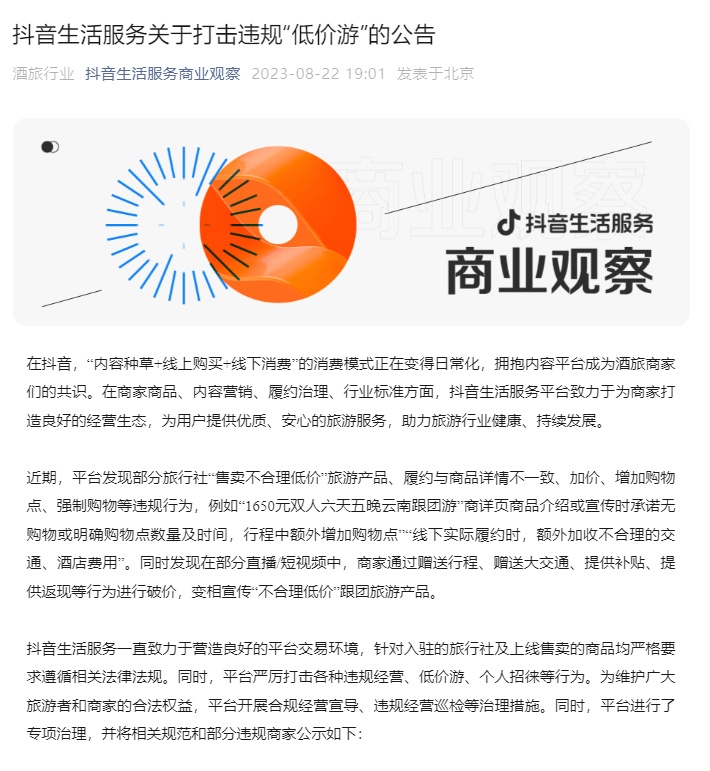 抖音生活服务关于打击违规“低价游”的公告

酒旅行业 抖音生活服务商业观察 2023-08-22 19:01 发表于北京

商业观察

抖音生活服务

商业观察

在抖音，“内容种草+线上购买+线下消费”的消费模式正在变得日常化，拥抱内容平台成为酒旅商家们的共识。在商家商品、内容营销、履约治理、行业标准方面，抖音生活服务平台致力于为商家打造良好的经营生态，为用户提供优质、安心的旅游服务，助力旅游行业健康、持续发展。

近期，平台发现部分旅行社“售卖不合理低价”旅游产品、履约与商品详情不一致、加价、增加购物点、强制购物等违规行为，例如“1650元双人六天五晚云南跟团游”商详页商品介绍或宣传时承诺无购物或明确购物点数量及时间，行程中额外增加购物点”“线下实际履约时，额外加收不合理的交通、酒店费用”。同时发现在部分直播/短视频中，商家通过赠送行程、赠送大交通、提供补贴、提供返现等行为进行破价，变相宣传“不合理低价”跟团旅游产品。

抖音生活服务一直致力于营造良好的平台交易环境，针对入驻的旅行社及上线售卖的商品均严格要求遵循相关法律法规。同时，平台严厉打击各种违规经营、低价游、个人招徕等行为。为维护广大旅游者和商家的合法权益，平台开展合规经营宣导、违规经营巡检等治理措施。同时，平台进行了专项治理，并将相关规范和部分违规商家公示如下：